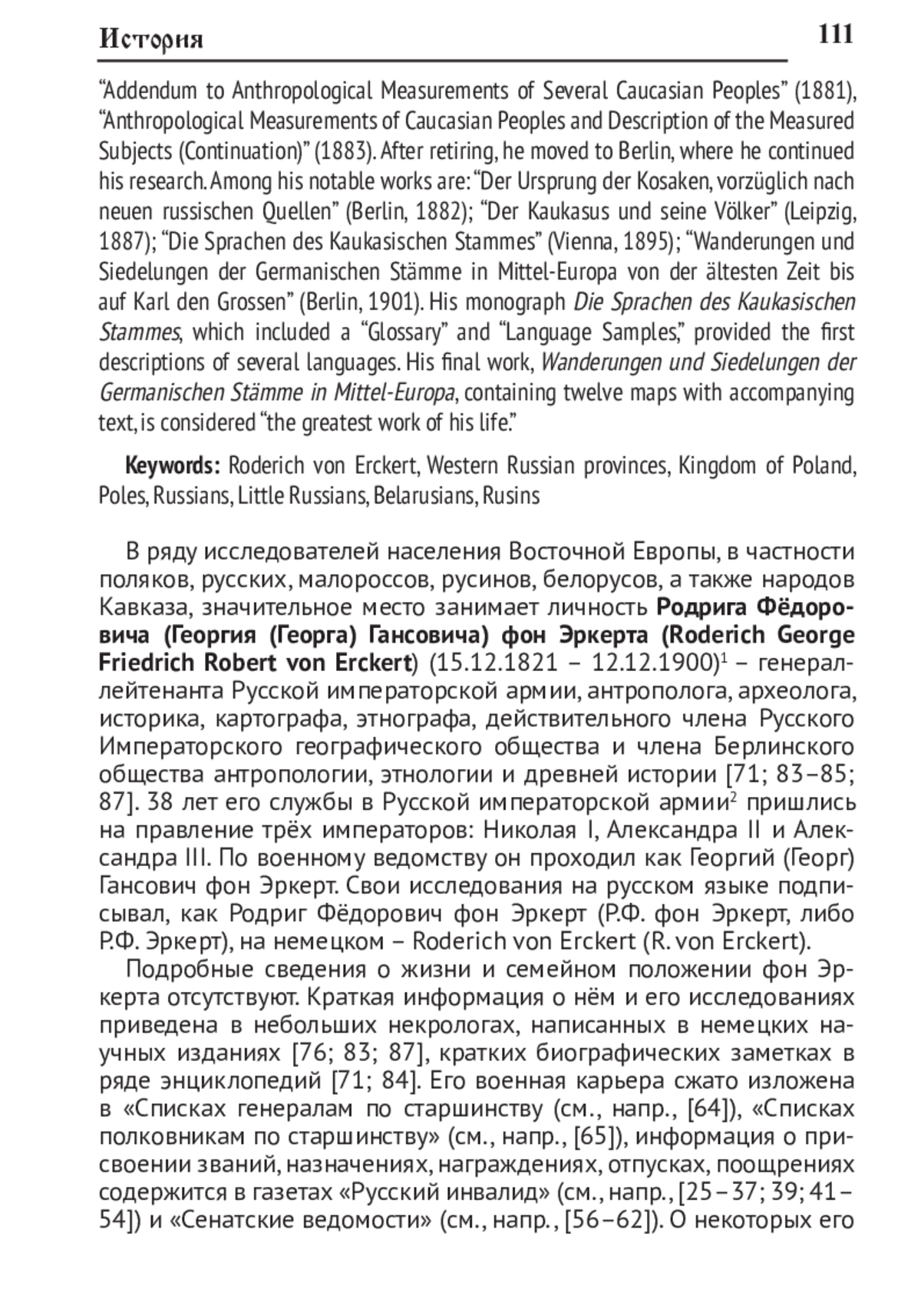 История 111

“Addendum to Anthropological Measurements of Several Caucasian Peoples” (1881), “Anthropological Measurements of Caucasian Peoples and Description of the Measured Subjects (Continuation)” (1883). After retiring, he moved to Berlin, where he continued his research. Among his notable works are: “Der Ursprung der Kosaken, vorzüglich nach neuen russischen Quellen” (Berlin, 1882); “Der Kaukasus und seine Völker” (Leipzig, 1887); “Die Sprachen des Kaukasischen Stammes” (Vienna, 1895); “Wanderungen und Siedelungen der Germanischen Stämme in Mittel-Europa von der ältesten Zeit bis auf Karl den Grossen” (Berlin, 1901). His monograph Die Sprachen des Kaukasischen Stammes, which included a “Glossary” and “Language Samples,” provided the first descriptions of several languages. His final work, Wanderungen und Siedelungen der Germanischen Stämme in Mittel-Europa, containing twelve maps with accompanying text, is considered “the greatest work of his life.”

Keywords: Roderich von Erckert, Western Russian provinces, Kingdom of Poland, Poles, Russians, Little Russians, Belarusians, Rusins

В ряду исследователей населения Восточной Европы, в частности поляков, русских, малороссов, русинов, белорусов, а также народов Кавказа, значительное место занимает личность Родрига Фёдоровича (Георгия (Георга) Гансовича) фон Эркерта (Roderich George Friedrich Robert von Erckert) (15.12.1821 – 12.12.1900)$^1$ – генерал-лейтенанта Русской императорской армии, антрополога, археолога, историка, картографа, этнографа, действительного члена Русского Императорского географического общества и члена Берлинского общества антропологии, этнологии и древней истории [71; 83–85; 87]. 38 лет его службы в Русской императорской армии$^2$ пришлись на правление трёх императоров: Николая I, Александра II и Александра III. По военному ведомству он проходил как Георгий (Георг) Гансович фон Эркерт. Свои исследования на русском языке подписывал, как Родриг Фёдорович фон Эркерт (Р.Ф. фон Эркерт, либо Р.Ф. Эркерт), на немецком – Roderich von Erckert (R. von Erckert).

Подробные сведения о жизни и семейном положении фон Эркерта отсутствуют. Краткая информация о нём и его исследованиях приведена в небольших некрологах, написанных в немецких научных изданиях [76; 83; 87], кратких биографических заметках в ряде энциклопедий [71; 84]. Его военная карьера сжато изложена в «Списках генералам по старшинству (см., напр., [64]), «Списках полковникам по старшинству» (см., напр., [65]), информация о присвоении званий, назначениях, награждениях, отпусках, поощрениях содержится в газетах «Русский инвалид» (см., напр., [25–37; 39; 41–54]) и «Сенатские ведомости» (см., напр., [56–62]). О некоторых его